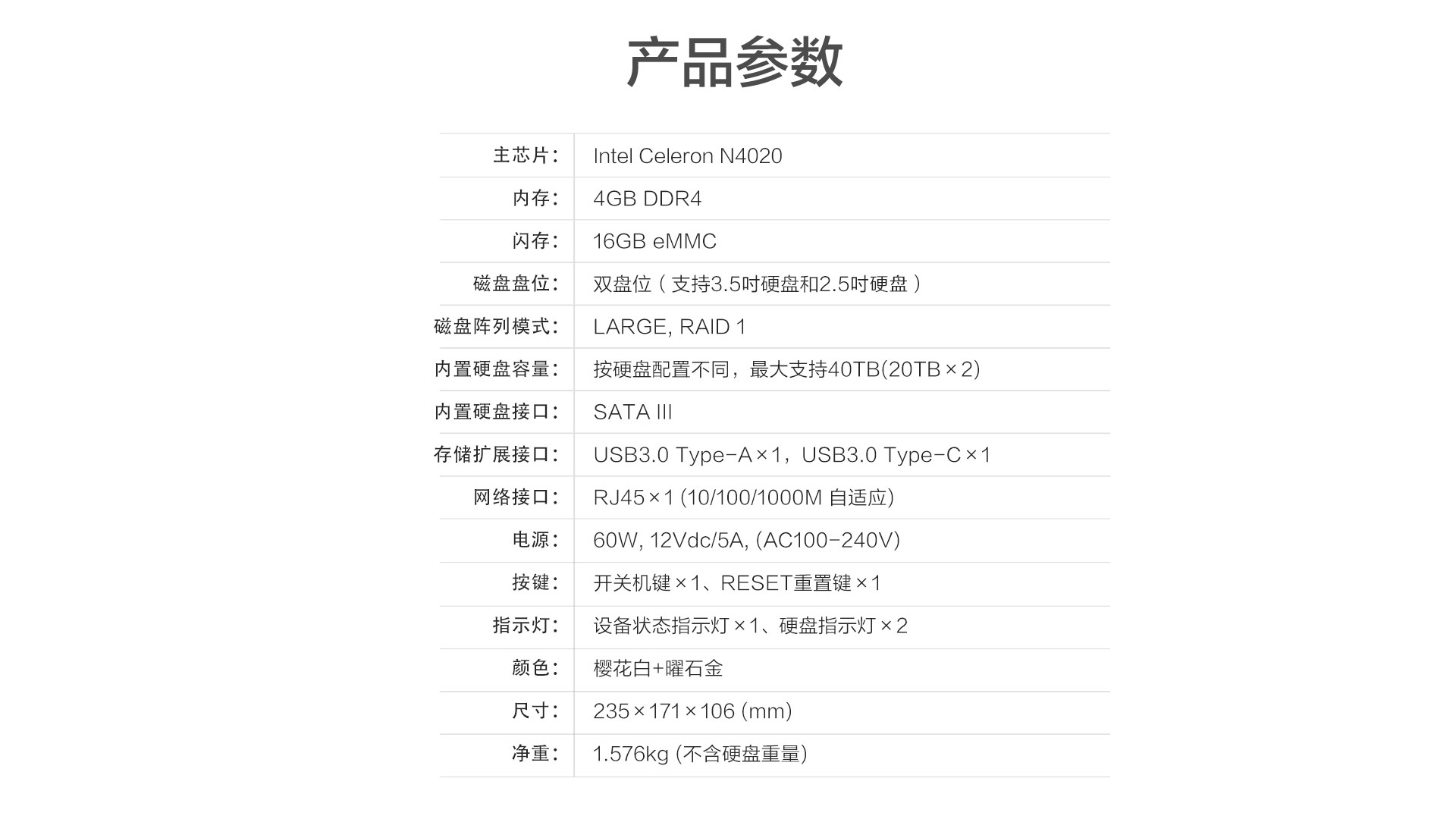 产品参数

| | |
|---|---|
| 主芯片: | Intel Celeron N4020 |
| 内存: | 4GB DDR4 |
| 闪存: | 16GB eMMC |
| 磁盘盘位: | 双盘位（支持3.5吋硬盘和2.5吋硬盘） |
| 磁盘阵列模式: | LARGE, RAID 1 |
| 内置硬盘容量: | 按硬盘配置不同，最大支持40TB(20TB×2) |
| 内置硬盘接口: | SATA III |
| 存储扩展接口: | USB3.0 Type-A×1，USB3.0 Type-C×1 |
| 网络接口: | RJ45×1 (10/100/1000M 自适应) |
| 电源: | 60W, 12Vdc/5A, (AC100-240V) |
| 按键: | 开关机键×1、RESET重置键×1 |
| 指示灯: | 设备状态指示灯×1、硬盘指示灯×2 |
| 颜色: | 樱花白+曜石金 |
| 尺寸: | 235×171×106 (mm) |
| 净重: | 1.576kg (不含硬盘重量) |